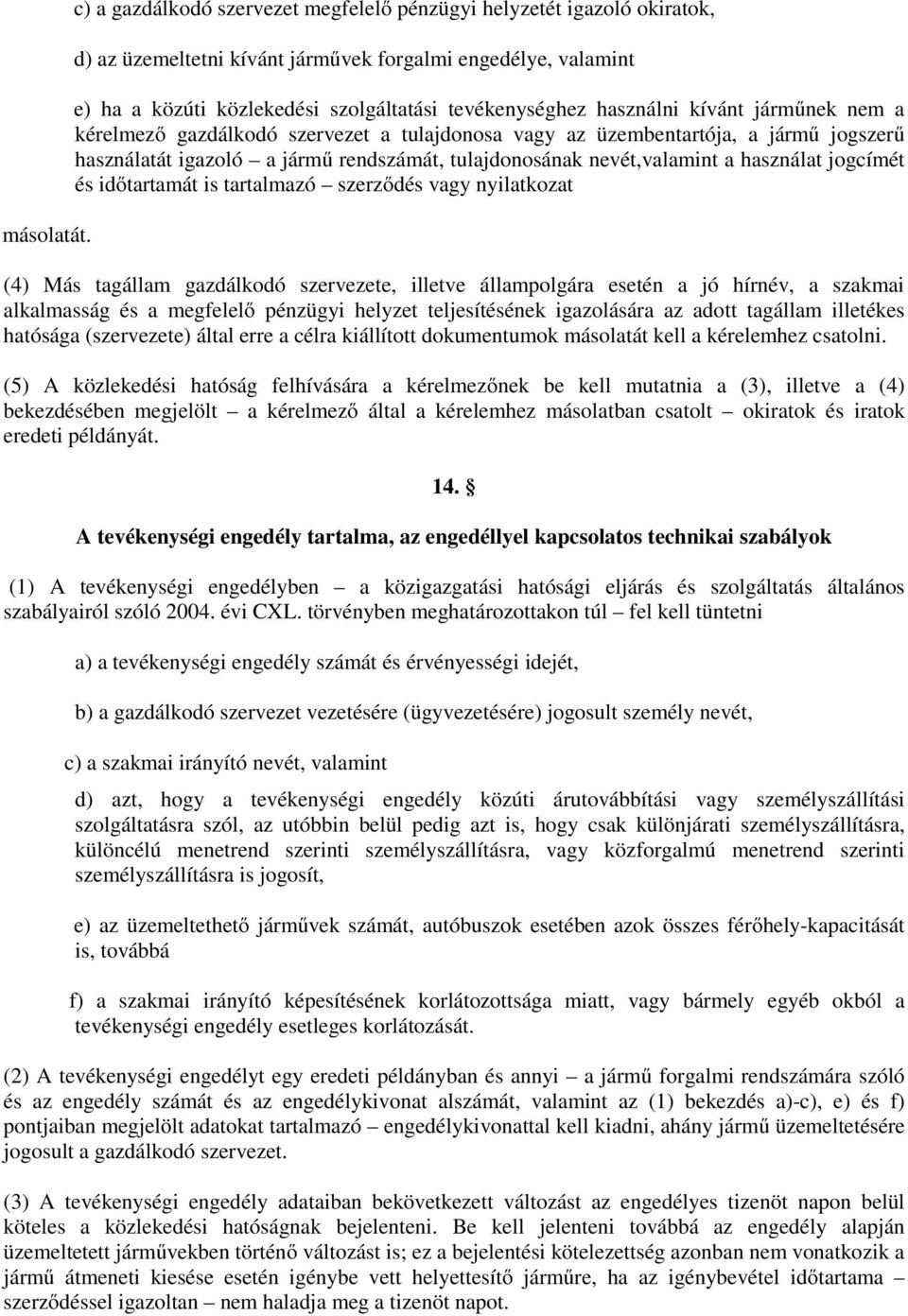 c) a gazdálkodó szervezet megfelelő pénzügyi helyzetét igazoló okiratok,

d) az üzemeltetni kívánt járművek forgalmi engedélye, valamint

e) ha a közúti közlekedési szolgáltatási tevékenységhez használni kívánt járműnek nem a kérelmező gazdálkodó szervezet a tulajdonosa vagy az üzembentartója, a jármű jogszerű használatát igazoló – a jármű rendszámát, tulajdonosának nevét,valamint a használat jogcímét és időtartamát is tartalmazó – szerződés vagy nyilatkozat

másolatát.

(4) Más tagállam gazdálkodó szervezete, illetve állampolgára esetén a jó hírnév, a szakmai alkalmasság és a megfelelő pénzügyi helyzet teljesítésének igazolására az adott tagállam illetékes hatósága (szervezete) által erre a célra kiállított dokumentumok másolatát kell a kérelemhez csatolni.

(5) A közlekedési hatóság felhívására a kérelmezőnek be kell mutatnia a (3), illetve a (4) bekezdésében megjelölt – a kérelmező által a kérelemhez másolatban csatolt – okiratok és iratok eredeti példányát.

14. §

A tevékenységi engedély tartalma, az engedéllyel kapcsolatos technikai szabályok

(1) A tevékenységi engedélyben – a közigazgatási hatósági eljárás és szolgáltatás általános szabályairól szóló 2004. évi CXL. törvényben meghatározottakon túl – fel kell tüntetni

a) a tevékenységi engedély számát és érvényességi idejét,

b) a gazdálkodó szervezet vezetésére (ügyvezetésére) jogosult személy nevét,

c) a szakmai irányító nevét, valamint

d) azt, hogy a tevékenységi engedély közúti árutovábbítási vagy személyszállítási szolgáltatásra szól, az utóbbin belül pedig azt is, hogy csak különjárati személyszállításra, különcélú menetrend szerinti személyszállításra, vagy közforgalmú menetrend szerinti személyszállításra is jogosít,

e) az üzemeltethető járművek számát, autóbuszok esetében azok összes férőhely-kapacitását is, továbbá

f) a szakmai irányító képesítésének korlátozottsága miatt, vagy bármely egyéb okból a tevékenységi engedély esetleges korlátozását.

(2) A tevékenységi engedélyt egy eredeti példányban és annyi – a jármű forgalmi rendszámára szóló és az engedély számát és az engedélykivonat alszámát, valamint az (1) bekezdés a)-c), e) és f) pontjaiban megjelölt adatokat tartalmazó – engedélykivonattal kell kiadni, ahány jármű üzemeltetésére jogosult a gazdálkodó szervezet.

(3) A tevékenységi engedély adataiban bekövetkezett változást az engedélyes tizenöt napon belül köteles a közlekedési hatóságnak bejelenteni. Be kell jelenteni továbbá az engedély alapján üzemeltetett járművekben történő változást is; ez a bejelentési kötelezettség azonban nem vonatkozik a jármű átmeneti kiesése esetén igénybe vett helyettesítő járműre, ha az igénybevétel időtartama – szerződéssel igazoltan – nem haladja meg a tizenöt napot.